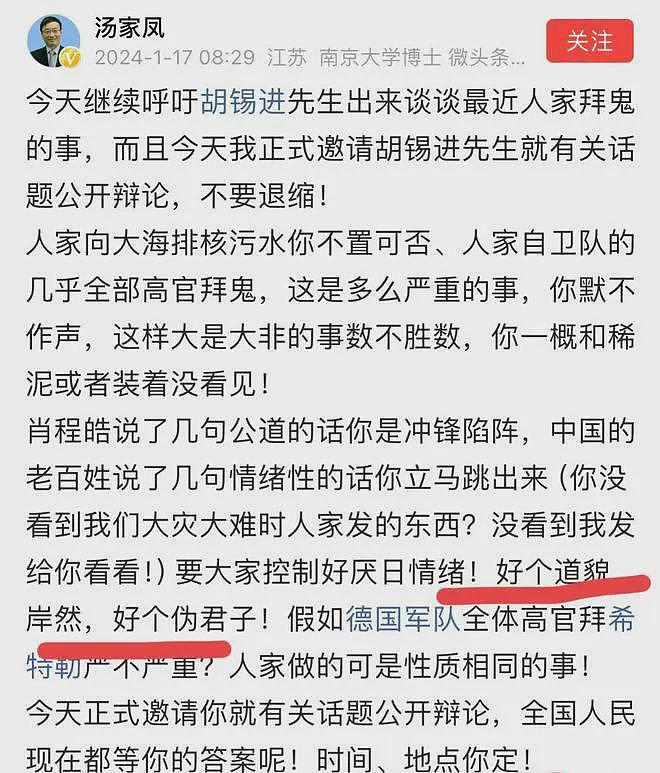 汤家凤
2024-1-17 08:29 江苏 南京大学博士 微头条...
关注

今天继续呼吁胡锡进先生出来谈谈最近人家拜鬼的事，而且今天我正式邀请胡锡进先生就有关话题公开辩论，不要退缩！
人家向大海排核污水你不置可否、人家自卫队的几乎全部高官拜鬼，这是多么严重的事，你默不作声，这样大是大非的事数不胜数，你一概和稀泥或者装着没看见！
肖程皓说了几句公道的话你是冲锋陷阵，中国的老百姓说了几句情绪性的话你立马跳出来（你没看到我们大灾大难时人家发的东西？没看到我发给你看看！）要大家控制好厌日情绪！好个道貌岸然，好个伪君子！假如德国军队全体高官拜希特勒严不严重？人家做的可是性质相同的事！
今天正式邀请你就有关话题公开辩论，全国人民现在都等你的答案呢！时间、地点你定！